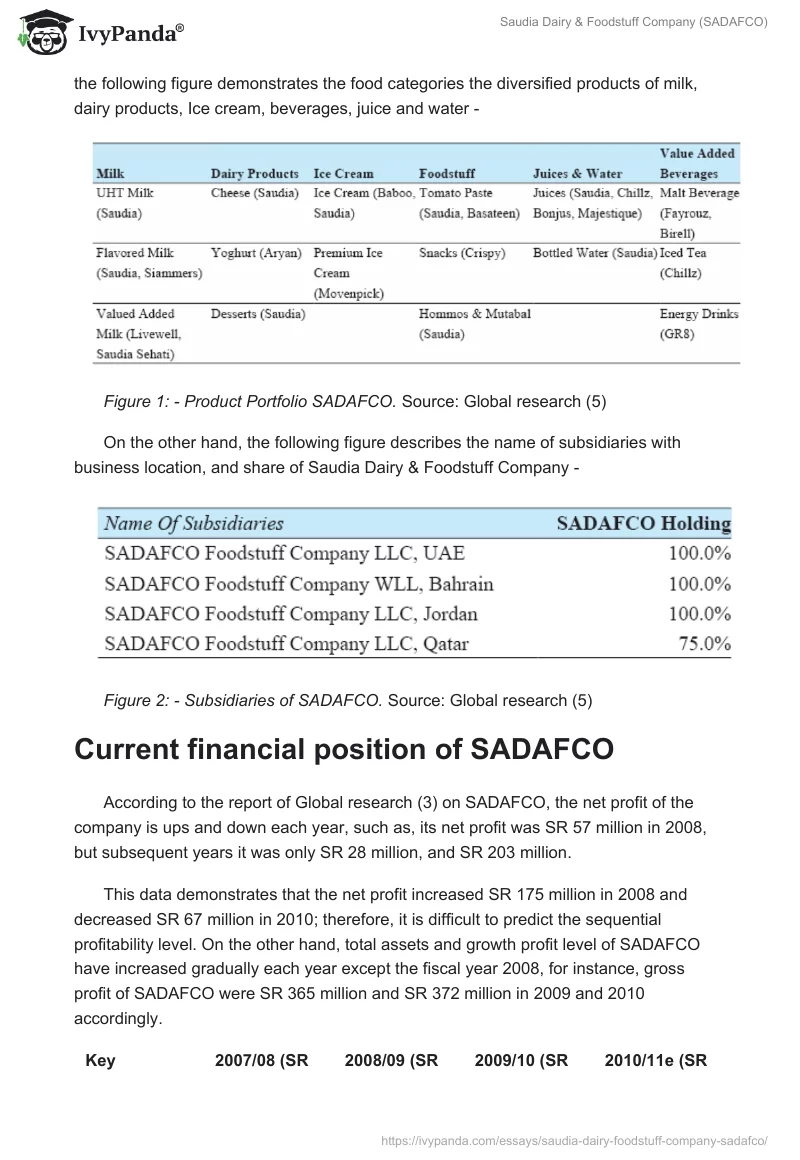 IvyPanda®

Saudia Dairy & Foodstuff Company (SADAFCO)

the following figure demonstrates the food categories the diversified products of milk, dairy products, Ice cream, beverages, juice and water -

| Milk | Dairy Products | Ice Cream | Foodstuff | Juices & Water | Value Added Beverages |
|---|---|---|---|---|---|
| UHT Milk (Saudia) | Cheese (Saudia) | Ice Cream (Baboo, Saudia) | Tomato Paste (Saudia, Basateen) | Juices (Saudia, Chillz, Bonjus, Majestique) | Malt Beverage (Fayrouz, Birell) |
| Flavored Milk (Saudia, Siammers) | Yoghurt (Aryan) | Premium Ice Cream (Movenpick) | Snacks (Crispy) | Bottled Water (Saudia) | Iced Tea (Chillz) |
| Valued Added Milk (Livewell, Saudia Sehati) | Desserts (Saudia) | | Hommos & Mutabal (Saudia) | | Energy Drinks (GR8) |

Figure 1: - Product Portfolio SADAFCO. Source: Global research (5)

On the other hand, the following figure describes the name of subsidiaries with business location, and share of Saudia Dairy & Foodstuff Company -

| Name Of Subsidiaries | SADAFCO Holding |
|---|---|
| SADAFCO Foodstuff Company LLC, UAE | 100.0% |
| SADAFCO Foodstuff Company WLL, Bahrain | 100.0% |
| SADAFCO Foodstuff Company LLC, Jordan | 100.0% |
| SADAFCO Foodstuff Company LLC, Qatar | 75.0% |

Figure 2: - Subsidiaries of SADAFCO. Source: Global research (5)

Current financial position of SADAFCO

According to the report of Global research (3) on SADAFCO, the net profit of the company is ups and down each year, such as, its net profit was SR 57 million in 2008, but subsequent years it was only SR 28 million, and SR 203 million.

This data demonstrates that the net profit increased SR 175 million in 2008 and decreased SR 67 million in 2010; therefore, it is difficult to predict the sequential profitability level. On the other hand, total assets and growth profit level of SADAFCO have increased gradually each year except the fiscal year 2008, for instance, gross profit of SADAFCO were SR 365 million and SR 372 million in 2009 and 2010 accordingly.

| Key | 2007/08 (SR | 2008/09 (SR | 2009/10 (SR | 2010/11e (SR |
|---|---|---|---|---|

https://ivypanda.com/essays/saudia-dairy-foodstuff-company-sadafco/